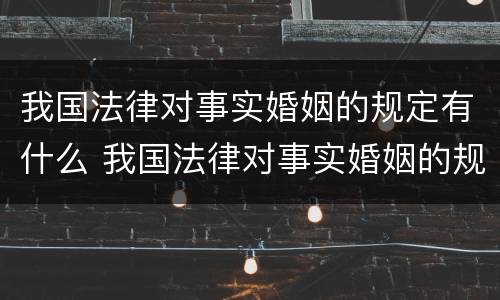 我国法律对事实婚姻的规定有什么 我国法律对事实婚姻的规